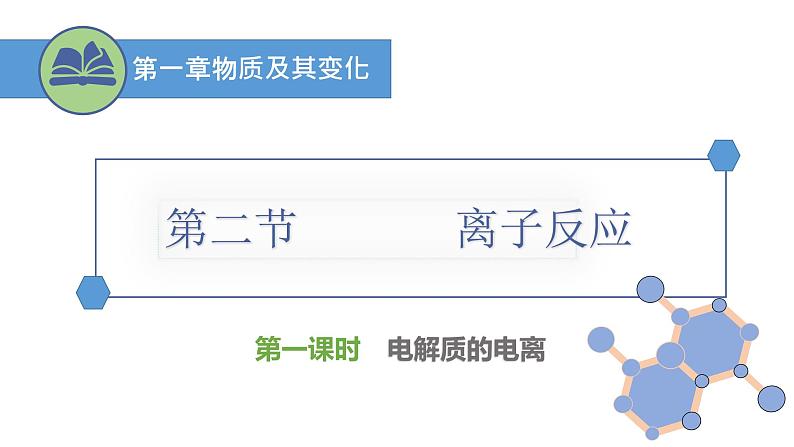 第一章物质及其变化

第二节　　　离子反应

第一课时　电解质的电离